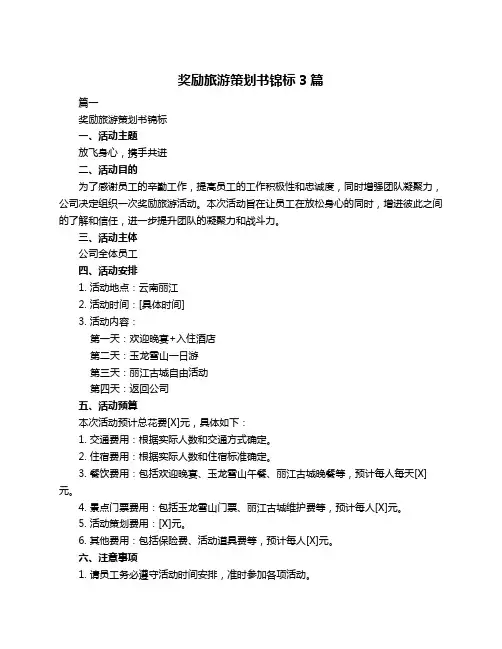 奖励旅游策划书锦标 3 篇

篇一

奖励旅游策划书锦标

一、活动主题

放飞身心，携手共进

二、活动目的

为了感谢员工的辛勤工作，提高员工的工作积极性和忠诚度，同时增强团队凝聚力，公司决定组织一次奖励旅游活动。本次活动旨在让员工在放松身心的同时，增进彼此之间的了解和信任，进一步提升团队的凝聚力和战斗力。

三、活动主体

公司全体员工

四、活动安排

1. 活动地点：云南丽江

2. 活动时间：[具体时间]

3. 活动内容：

第一天：欢迎晚宴+入住酒店

第二天：玉龙雪山一日游

第三天：丽江古城自由活动

第四天：返回公司

五、活动预算

本次活动预计总花费[X]元，具体如下：

1. 交通费用：根据实际人数和交通方式确定。

2. 住宿费用：根据实际人数和住宿标准确定。

3. 餐饮费用：包括欢迎晚宴、玉龙雪山午餐、丽江古城晚餐等，预计每人每天[X]元。

4. 景点门票费用：包括玉龙雪山门票、丽江古城维护费等，预计每人[X]元。

5. 活动策划费用：[X]元。

6. 其他费用：包括保险费、活动道具费等，预计每人[X]元。

六、注意事项

1. 请员工务必遵守活动时间安排，准时参加各项活动。